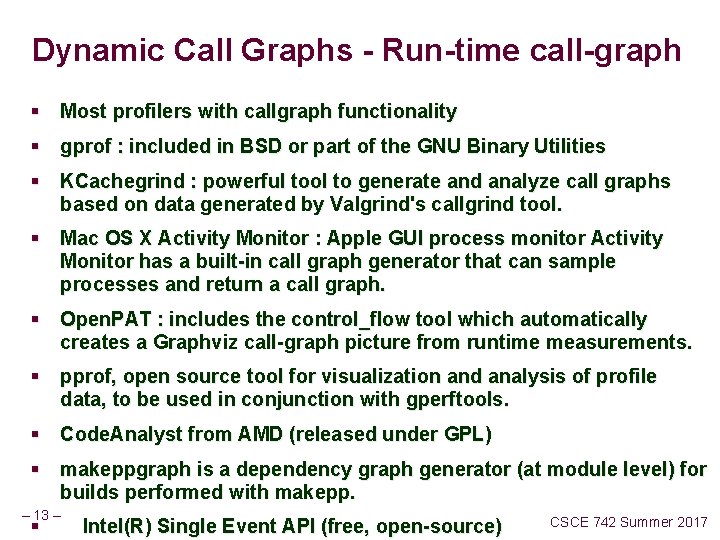 Dynamic Call Graphs - Run-time call-graph

- Most profilers with callgraph functionality
- gprof : included in BSD or part of the GNU Binary Utilities
- KCachegrind : powerful tool to generate and analyze call graphs based on data generated by Valgrind's callgrind tool.
- Mac OS X Activity Monitor : Apple GUI process monitor Activity Monitor has a built-in call graph generator that can sample processes and return a call graph.
- OpenPAT : includes the control_flow tool which automatically creates a Graphviz call-graph picture from runtime measurements.
- pprof, open source tool for visualization and analysis of profile data, to be used in conjunction with gperftools.
- CodeAnalyst from AMD (released under GPL)
- makeppgraph is a dependency graph generator (at module level) for builds performed with makepp.
- Intel(R) Single Event API (free, open-source)

– 13 –

CSCE 742 Summer 2017